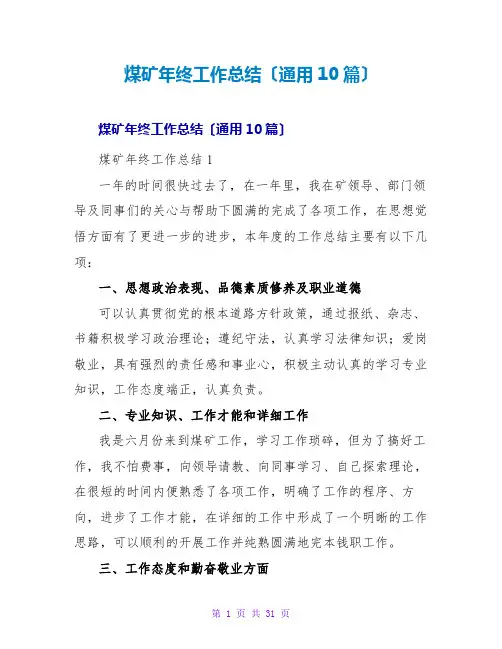 煤矿年终工作总结〔通用10篇〕

煤矿年终工作总结〔通用10篇〕

煤矿年终工作总结1

一年的时间很快过去了，在一年里，我在矿领导、部门领导及同事们的关心与帮助下圆满的完成了各项工作，在思想觉悟方面有了更进一步的进步，本年度的工作总结主要有以下几项：

一、思想政治表现、品德素质修养及职业道德

可以认真贯彻党的根本道路方针政策，通过报纸、杂志、书籍积极学习政治理论；遵纪守法，认真学习法律知识；爱岗敬业，具有强烈的责任感和事业心，积极主动认真的学习专业知识，工作态度端正，认真负责。

二、专业知识、工作才能和详细工作

我是六月份来到煤矿工作，学习工作琐碎，但为了搞好工作，我不怕费事，向领导请教、向同事学习、自己探索理论，在很短的时间内便熟悉了各项工作，明确了工作的程序、方向，进步了工作才能，在详细的工作中形成了一个明晰的工作思路，可以顺利的开展工作并纯熟圆满地完本钱职工作。

三、工作态度和勤奋敬业方面

第 1 页 共 31 页